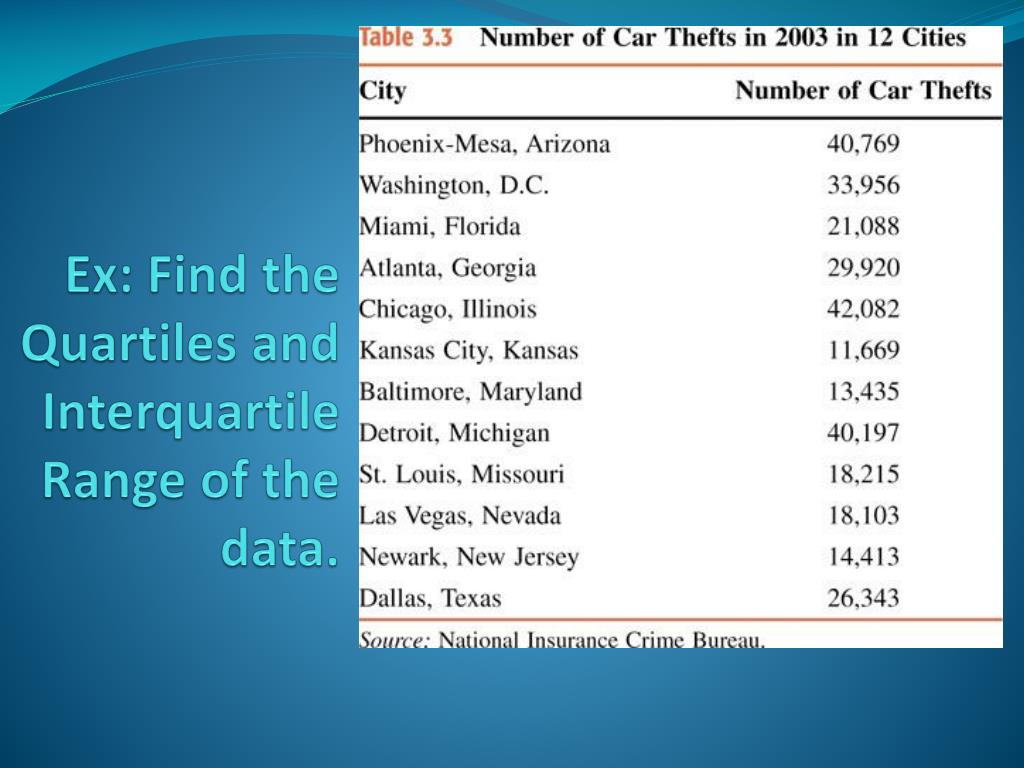 Ex: Find the Quartiles and Interquartile Range of the data.

Table 3.3 Number of Car Thefts in 2003 in 12 Cities

| City | Number of Car Thefts |
|---|---|
| Phoenix-Mesa, Arizona | 40,769 |
| Washington, D.C. | 33,956 |
| Miami, Florida | 21,088 |
| Atlanta, Georgia | 29,920 |
| Chicago, Illinois | 42,082 |
| Kansas City, Kansas | 11,669 |
| Baltimore, Maryland | 13,435 |
| Detroit, Michigan | 40,197 |
| St. Louis, Missouri | 18,215 |
| Las Vegas, Nevada | 18,103 |
| Newark, New Jersey | 14,413 |
| Dallas, Texas | 26,343 |

Source: National Insurance Crime Bureau.